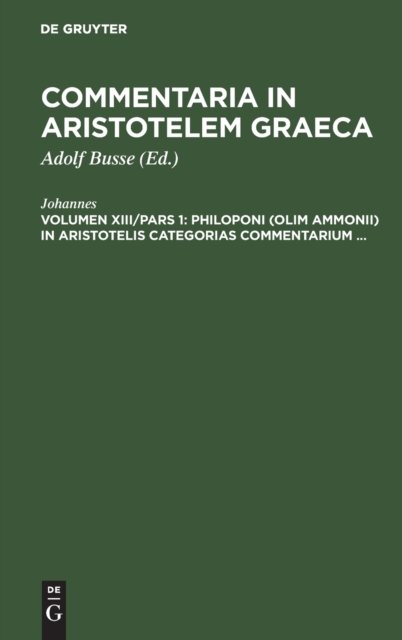 DE GRUYTER

COMMENTARIA IN ARISTOTELEM GRAECA

Adolf Busse (Ed.)

Johannes

VOLUMEN XIII/PARS 1: PHILOPONI (OLIM AMMONII) IN ARISTOTELIS CATEGORIAS COMMENTARIUM ...

DE
G